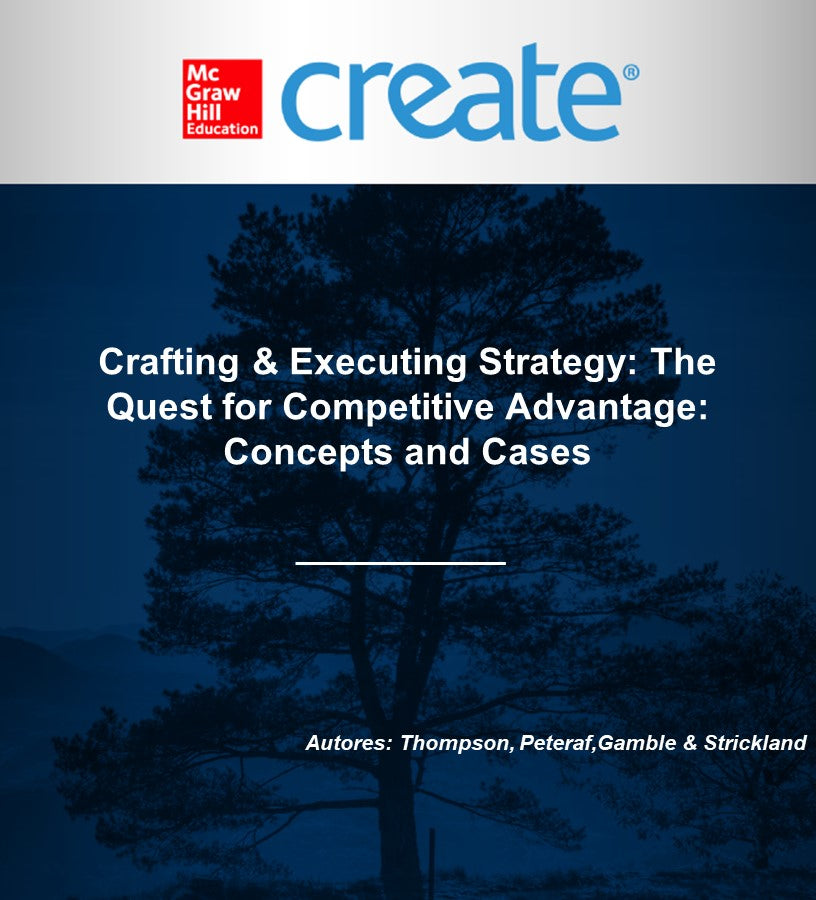 Mc
Graw
Hill
Education

create®

Crafting & Executing Strategy: The Quest for Competitive Advantage: Concepts and Cases

Autores: Thompson, Peteraf,Gamble & Strickland